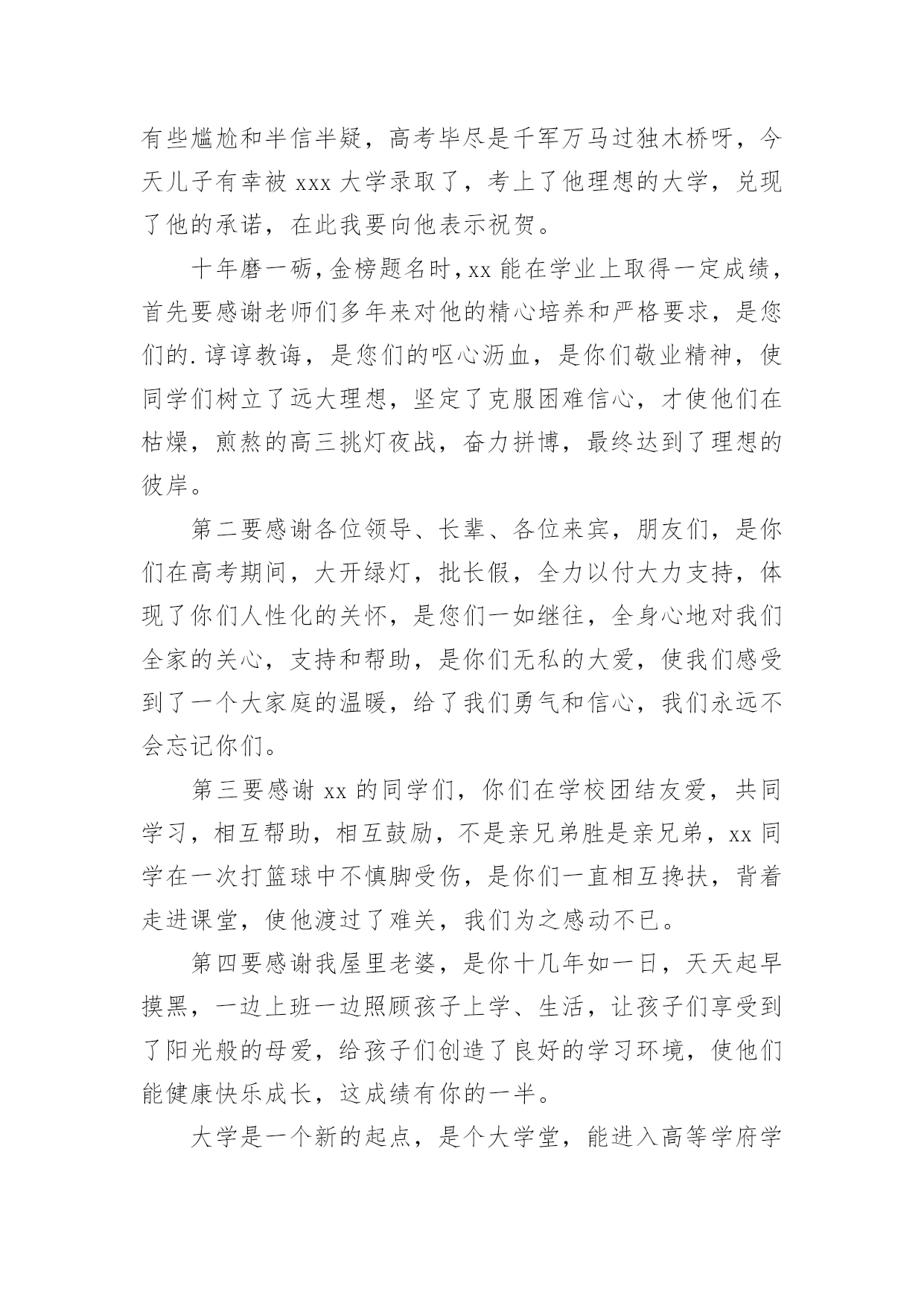 有些尴尬和半信半疑，高考毕尽是千军万马过独木桥呀，今天儿子有幸被 xxx 大学录取了，考上了他理想的大学，兑现了他的承诺，在此我要向他表示祝贺。

十年磨一砺，金榜题名时，xx 能在学业上取得一定成绩，首先要感谢老师们多年来对他的精心培养和严格要求，是您们的.谆谆教诲，是您们的呕心沥血，是你们敬业精神，使同学们树立了远大理想，坚定了克服困难信心，才使他们在枯燥，煎熬的高三挑灯夜战，奋力拼博，最终达到了理想的彼岸。

第二要感谢各位领导、长辈、各位来宾，朋友们，是你们在高考期间，大开绿灯，批长假，全力以付大力支持，体现了你们人性化的关怀，是您们一如继往，全身心地对我们全家的关心，支持和帮助，是你们无私的大爱，使我们感受到了一个大家庭的温暖，给了我们勇气和信心，我们永远不会忘记你们。

第三要感谢 xx 的同学们，你们在学校团结友爱，共同学习，相互帮助，相互鼓励，不是亲兄弟胜是亲兄弟，xx 同学在一次打篮球中不慎脚受伤，是你们一直相互搀扶，背着走进课堂，使他渡过了难关，我们为之感动不已。

第四要感谢我屋里老婆，是你十几年如一日，天天起早摸黑，一边上班一边照顾孩子上学、生活，让孩子们享受到了阳光般的母爱，给孩子们创造了良好的学习环境，使他们能健康快乐成长，这成绩有你的一半。

大学是一个新的起点，是个大学堂，能进入高等学府学